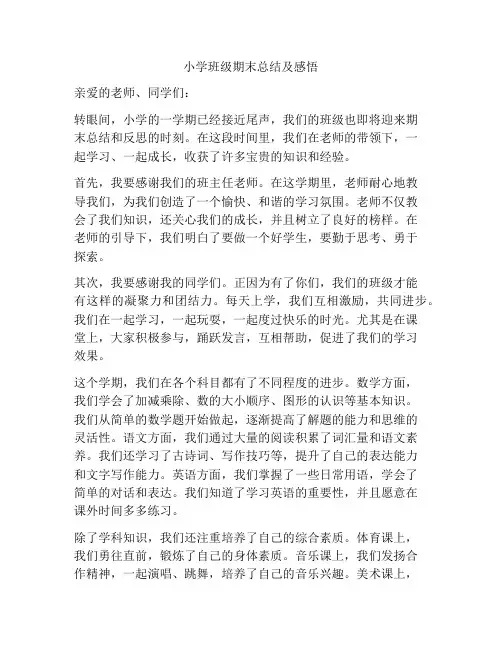 小学班级期末总结及感悟

亲爱的老师、同学们：

转眼间，小学的一学期已经接近尾声，我们的班级也即将迎来期末总结和反思的时刻。在这段时间里，我们在老师的带领下，一起学习、一起成长，收获了许多宝贵的知识和经验。

首先，我要感谢我们的班主任老师。在这学期里，老师耐心地教导我们，为我们创造了一个愉快、和谐的学习氛围。老师不仅教会了我们知识，还关心我们的成长，并且树立了良好的榜样。在老师的引导下，我们明白了要做一个好学生，要勤于思考、勇于探索。

其次，我要感谢我的同学们。正因为有了你们，我们的班级才能有这样的凝聚力和团结力。每天上学，我们互相激励，共同进步。我们在一起学习，一起玩耍，一起度过快乐的时光。尤其是在课堂上，大家积极参与，踊跃发言，互相帮助，促进了我们的学习效果。

这个学期，我们在各个科目都有了不同程度的进步。数学方面，我们学会了加减乘除、数的大小顺序、图形的认识等基本知识。我们从简单的数学题开始做起，逐渐提高了解题的能力和思维的灵活性。语文方面，我们通过大量的阅读积累了词汇量和语文素养。我们还学习了古诗词、写作技巧等，提升了自己的表达能力和文字写作能力。英语方面，我们掌握了一些日常用语，学会了简单的对话和表达。我们知道了学习英语的重要性，并且愿意在课外时间多多练习。

除了学科知识，我们还注重培养了自己的综合素质。体育课上，我们勇往直前，锻炼了自己的身体素质。音乐课上，我们发扬合作精神，一起演唱、跳舞，培养了自己的音乐兴趣。美术课上，